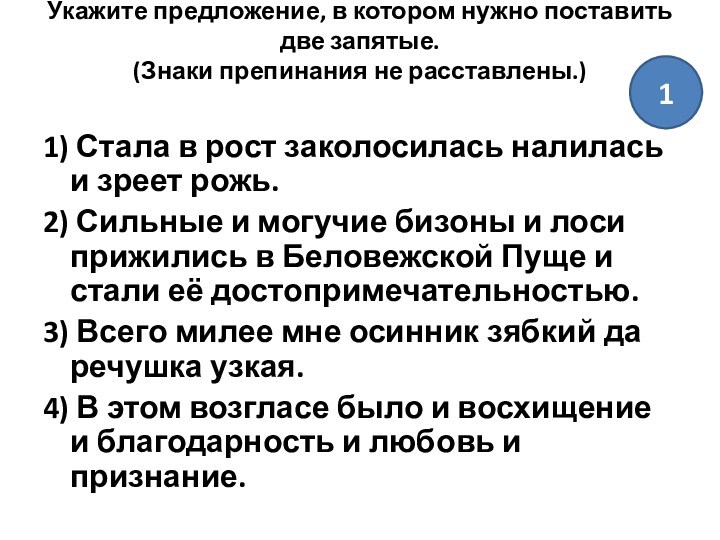 Укажите предложение, в котором нужно поставить две запятые.
(Знаки препинания не расставлены.)

1

1) Стала в рост заколосилась налилась и зреет рожь.

2) Сильные и могучие бизоны и лоси прижились в Беловежской Пуще и стали её достопримечательностью.

3) Всего милее мне осинник зябкий да речушка узкая.

4) В этом возгласе было и восхищение и благодарность и любовь и признание.